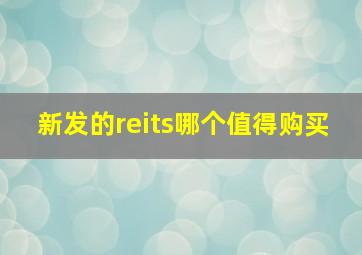 新发的reits哪个值得购买